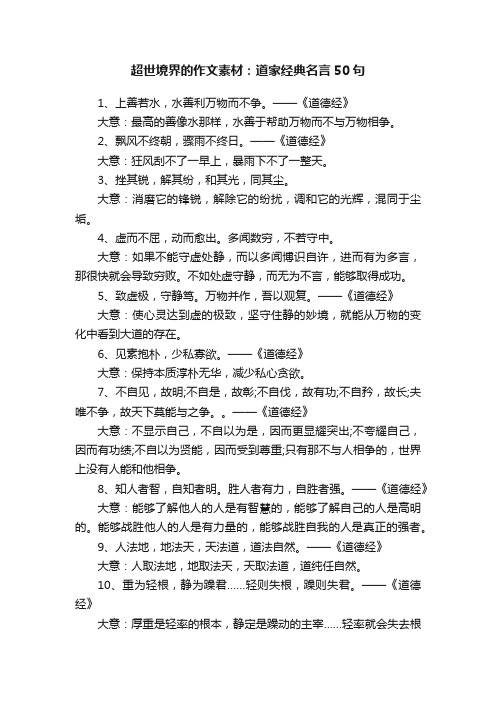 超世境界的作文素材：道家经典名言50句

1、上善若水，水善利万物而不争。——《道德经》

大意：最高的善像水那样，水善于帮助万物而不与万物相争。

2、飘风不终朝，骤雨不终日。——《道德经》

大意：狂风刮不了一早上，暴雨下不了一整天。

3、挫其锐，解其纷，和其光，同其尘。

大意：消磨它的锋锐，解除它的纷扰，调和它的光辉，混同于尘垢。

4、虚而不屈，动而愈出。多闻数穷，不若守中。

大意：如果不能守虚处静，而以多闻博识自许，进而有为多言，那很快就会导致穷败。不如处虚守静，而无为不言，能够取得成功。

5、致虚极，守静笃。万物并作，吾以观复。——《道德经》

大意：使心灵达到虚的极致，坚守住静的妙境，就能从万物的变化中看到大道的存在。

6、见素抱朴，少私寡欲。——《道德经》

大意：保持本质淳朴无华，减少私心贪欲。

7、不自见，故明;不自是，故彰;不自伐，故有功;不自矜，故长;夫唯不争，故天下莫能与之争。。——《道德经》

大意：不显示自己，不自以为是，因而更显耀突出;不夸耀自己，因而有功绩;不自以为贤能，因而受到尊重;只有那不与人相争的，世界上没有人能和他相争。

8、知人者智，自知者明。胜人者有力，自胜者强。——《道德经》

大意：能够了解他人的人是有智慧的，能够了解自己的人是高明的。能够战胜他人的人是有力量的，能够战胜自我的人是真正的强者。

9、人法地，地法天，天法道，道法自然。——《道德经》

大意：人取法地，地取法天，天取法道，道纯任自然。

10、重为轻根，静为躁君……轻则失根，躁则失君。——《道德经》

大意：厚重是轻率的根本，静定是躁动的主宰……轻率就会失去根